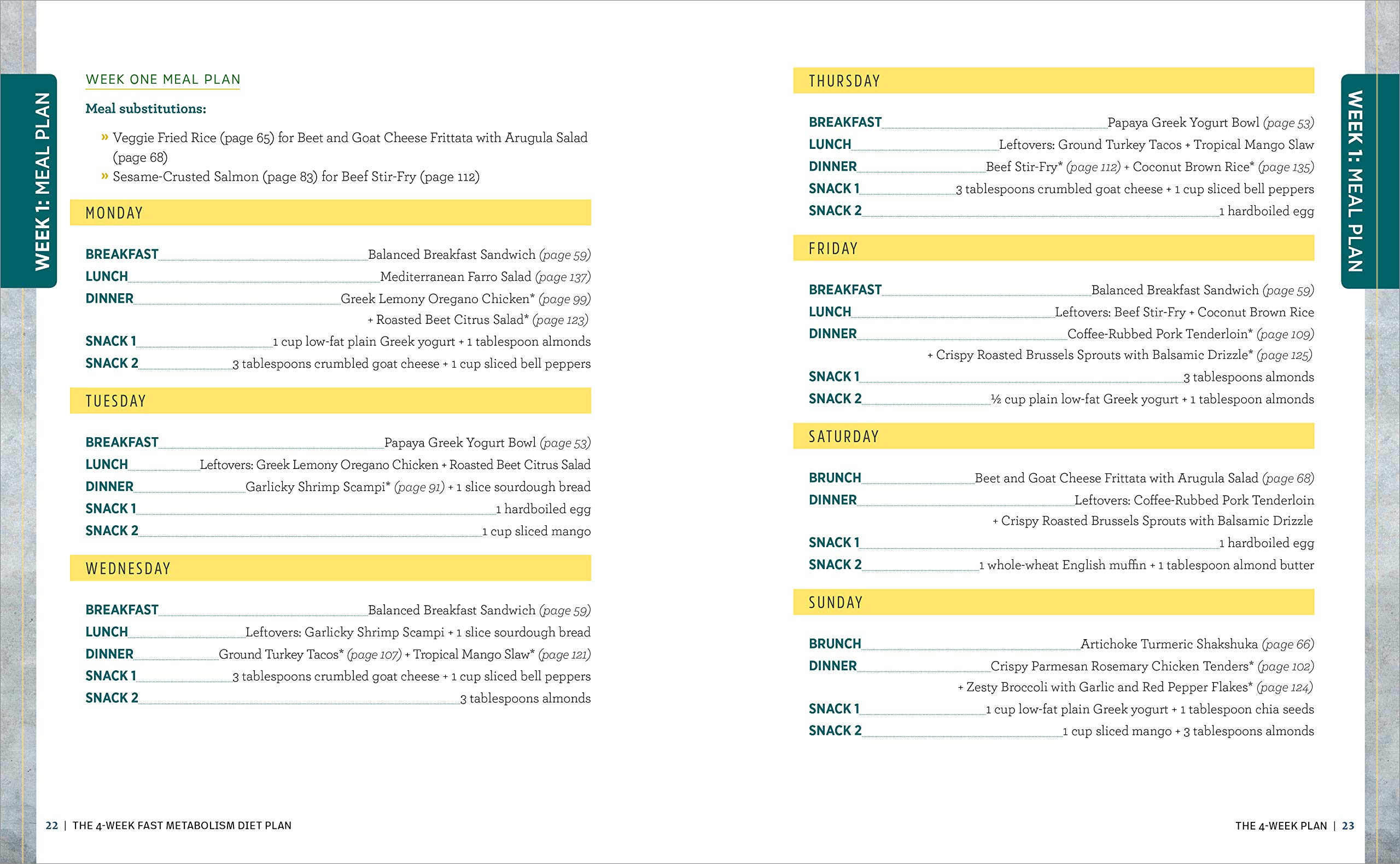 WEEK 1: MEAL PLAN

WEEK ONE MEAL PLAN

Meal substitutions:

» Veggie Fried Rice (page 65) for Beet and Goat Cheese Frittata with Arugula Salad (page 68)
» Sesame-Crusted Salmon (page 83) for Beef Stir-Fry (page 112)

MONDAY

BREAKFAST Balanced Breakfast Sandwich (page 59)
LUNCH Mediterranean Farro Salad (page 137)
DINNER Greek Lemony Oregano Chicken* (page 99) + Roasted Beet Citrus Salad* (page 123)
SNACK 1 1 cup low-fat plain Greek yogurt + 1 tablespoon almonds
SNACK 2 3 tablespoons crumbled goat cheese + 1 cup sliced bell peppers

TUESDAY

BREAKFAST Papaya Greek Yogurt Bowl (page 53)
LUNCH Leftovers: Greek Lemony Oregano Chicken + Roasted Beet Citrus Salad
DINNER Garlicky Shrimp Scampi* (page 91) + 1 slice sourdough bread
SNACK 1 1 hardboiled egg
SNACK 2 1 cup sliced mango

WEDNESDAY

BREAKFAST Balanced Breakfast Sandwich (page 59)
LUNCH Leftovers: Garlicky Shrimp Scampi + 1 slice sourdough bread
DINNER Ground Turkey Tacos* (page 107) + Tropical Mango Slaw* (page 121)
SNACK 1 3 tablespoons crumbled goat cheese + 1 cup sliced bell peppers
SNACK 2 3 tablespoons almonds

22 | THE 4-WEEK FAST METABOLISM DIET PLAN

THURSDAY

BREAKFAST Papaya Greek Yogurt Bowl (page 53)
LUNCH Leftovers: Ground Turkey Tacos + Tropical Mango Slaw
DINNER Beef Stir-Fry* (page 112) + Coconut Brown Rice* (page 135)
SNACK 1 3 tablespoons crumbled goat cheese + 1 cup sliced bell peppers
SNACK 2 1 hardboiled egg

FRIDAY

BREAKFAST Balanced Breakfast Sandwich (page 59)
LUNCH Leftovers: Beef Stir-Fry + Coconut Brown Rice
DINNER Coffee-Rubbed Pork Tenderloin* (page 109) + Crispy Roasted Brussels Sprouts with Balsamic Drizzle* (page 125)
SNACK 1 3 tablespoons almonds
SNACK 2 ½ cup plain low-fat Greek yogurt + 1 tablespoon almonds

SATURDAY

BRUNCH Beet and Goat Cheese Frittata with Arugula Salad (page 68)
DINNER Leftovers: Coffee-Rubbed Pork Tenderloin + Crispy Roasted Brussels Sprouts with Balsamic Drizzle
SNACK 1 1 hardboiled egg
SNACK 2 1 whole-wheat English muffin + 1 tablespoon almond butter

SUNDAY

BRUNCH Artichoke Turmeric Shakshuka (page 66)
DINNER Crispy Parmesan Rosemary Chicken Tenders* (page 102) + Zesty Broccoli with Garlic and Red Pepper Flakes* (page 124)
SNACK 1 1 cup low-fat plain Greek yogurt + 1 tablespoon chia seeds
SNACK 2 1 cup sliced mango + 3 tablespoons almonds

WEEK 1: MEAL PLAN

THE 4-WEEK PLAN | 23